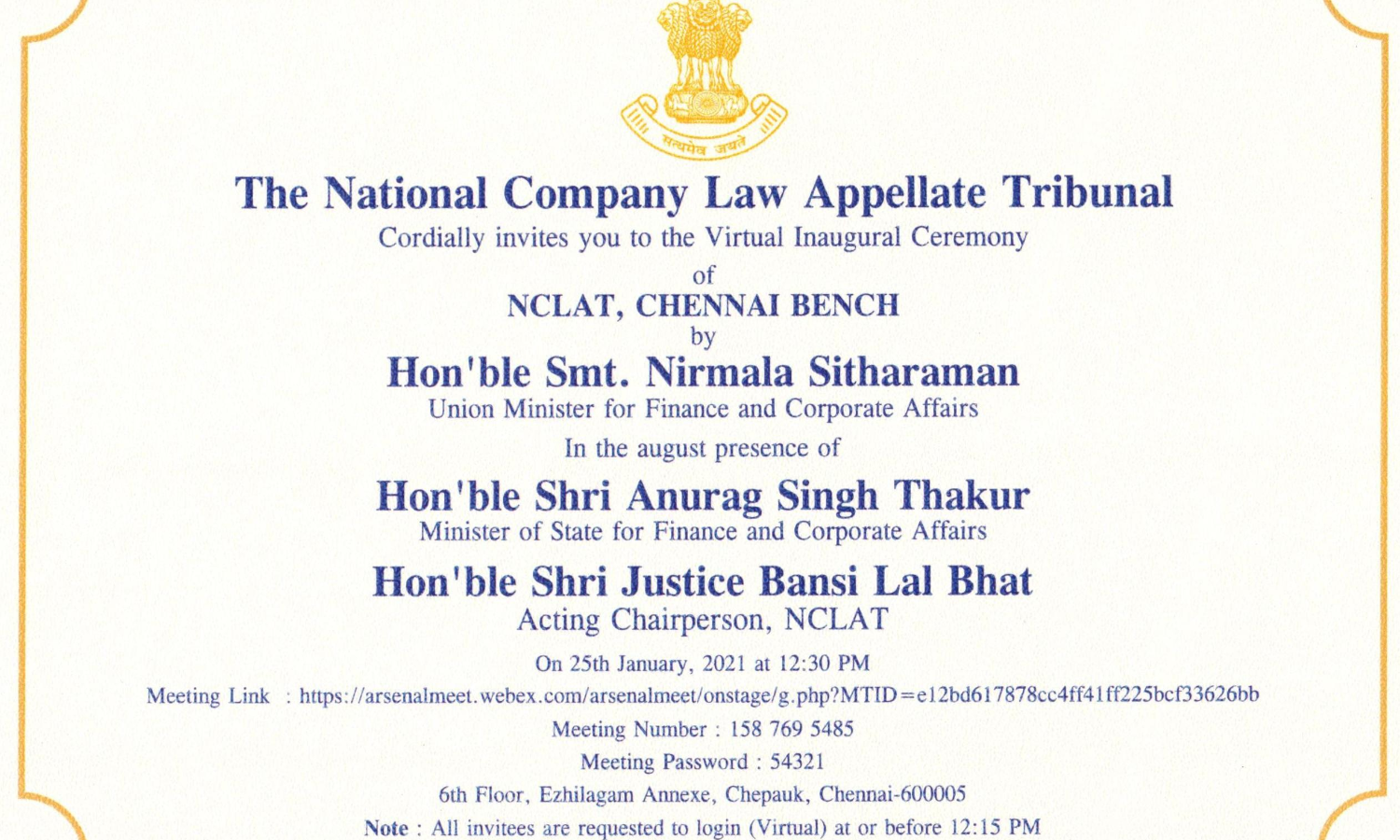 सत्यमेव जयते

The National Company Law Appellate Tribunal

Cordially invites you to the Virtual Inaugural Ceremony

of

NCLAT, CHENNAI BENCH

by

Hon'ble Smt. Nirmala Sitharaman

Union Minister for Finance and Corporate Affairs

In the august presence of

Hon'ble Shri Anurag Singh Thakur

Minister of State for Finance and Corporate Affairs

Hon'ble Shri Justice Bansi Lal Bhat

Acting Chairperson, NCLAT

On 25th January, 2021 at 12:30 PM

Meeting Link : https://arsenalmeet.webex.com/arsenalmeet/onstage/g.php?MTID=e12bd617878cc4ff41ff225bcf33626bb

Meeting Number : 158 769 5485

Meeting Password : 54321

6th Floor, Ezhilagam Annexe, Chepauk, Chennai-600005

Note : All invitees are requested to login (Virtual) at or before 12:15 PM